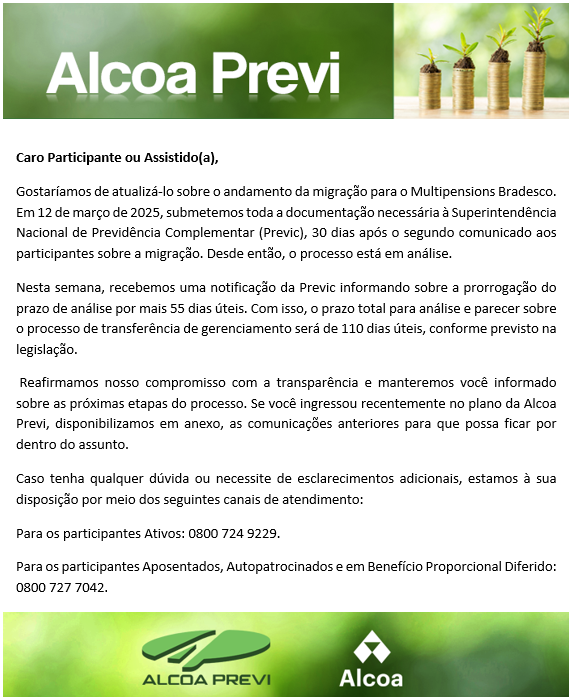 Alcoa Previ

Caro Participante ou Assistido(a),

Gostaríamos de atualizá-lo sobre o andamento da migração para o Multipensions Bradesco. Em 12 de março de 2025, submetemos toda a documentação necessária à Superintendência Nacional de Previdência Complementar (Previc), 30 dias após o segundo comunicado aos participantes sobre a migração. Desde então, o processo está em análise.

Nesta semana, recebemos uma notificação da Previc informando sobre a prorrogação do prazo de análise por mais 55 dias úteis. Com isso, o prazo total para análise e parecer sobre o processo de transferência de gerenciamento será de 110 dias úteis, conforme previsto na legislação.

Reafirmamos nosso compromisso com a transparência e manteremos você informado sobre as próximas etapas do processo. Se você ingressou recentemente no plano da Alcoa Previ, disponibilizamos em anexo, as comunicações anteriores para que possa ficar por dentro do assunto.

Caso tenha qualquer dúvida ou necessite de esclarecimentos adicionais, estamos à sua disposição por meio dos seguintes canais de atendimento:

Para os participantes Ativos: 0800 724 9229.

Para os participantes Aposentados, Autopatrocinados e em Benefício Proporcional Diferido: 0800 727 7042.

ALCOA PREVI

Alcoa